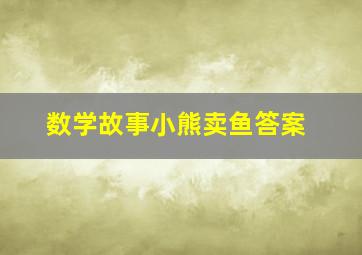 数学故事小熊卖鱼答案